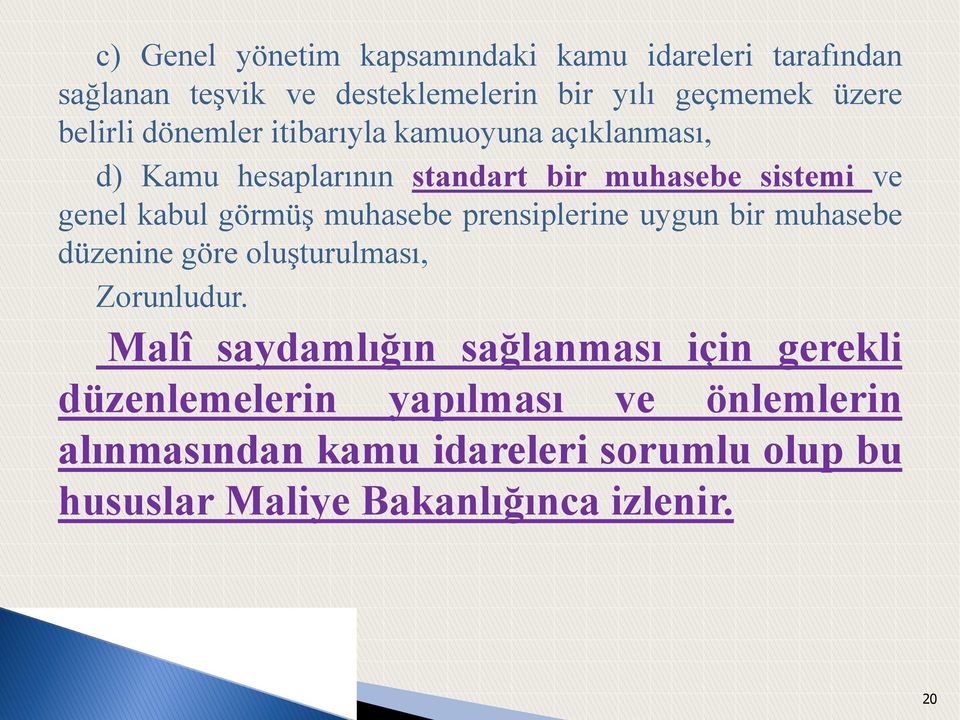 c) Genel yönetim kapsamındaki kamu idareleri tarafından sağlanan teşvik ve desteklemelerin bir yılı geçmemek üzere belirli dönemler itibarıyla kamuoyuna açıklanması,

d) Kamu hesaplarının standart bir muhasebe sistemi ve genel kabul görmüş muhasebe prensiplerine uygun bir muhasebe düzenine göre oluşturulması,

Zorunludur.

Malî saydamlığın sağlanması için gerekli düzenlemelerin yapılması ve önlemlerin alınmasından kamu idareleri sorumlu olup bu hususlar Maliye Bakanlığınca izlenir.

20